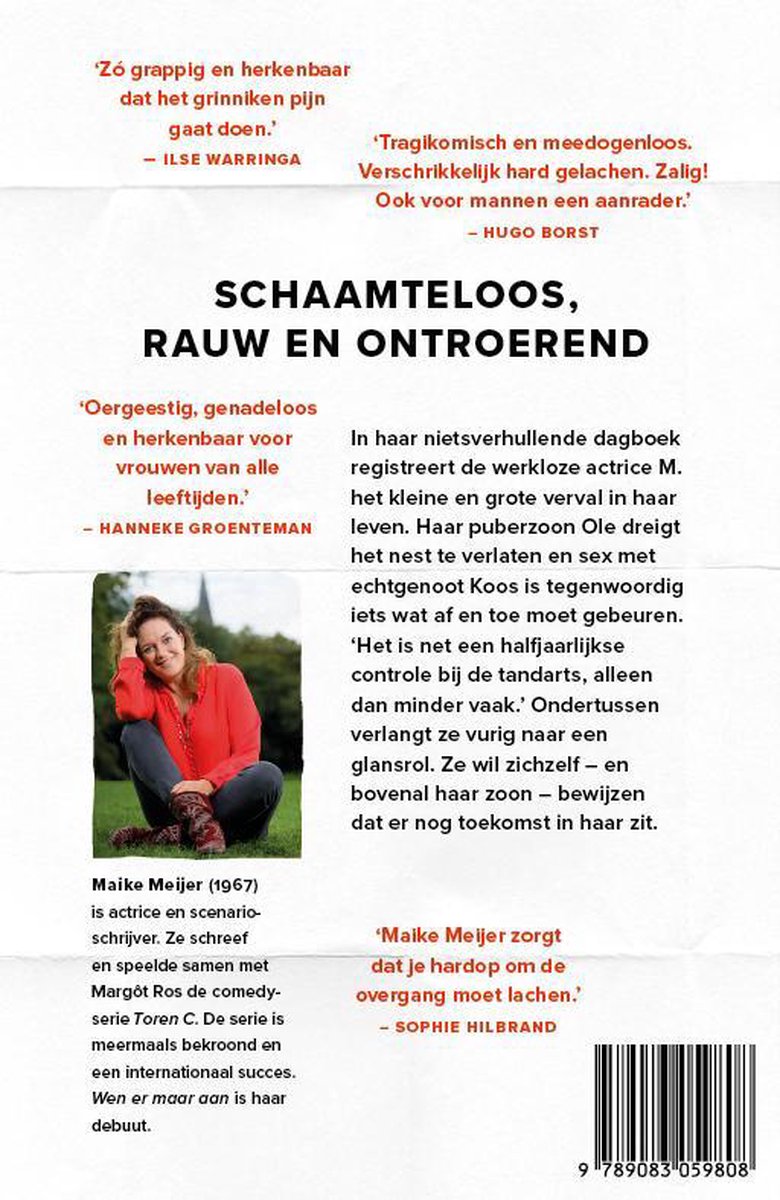 'Zó grappig en herkenbaar dat het grinniken pijn gaat doen.'
— ILSE WARRINGA

'Tragikomisch en meedogenloos. Verschrikkelijk hard gelachen. Zalig! Ook voor mannen een aanrader.'
– HUGO BORST

SCHAAMTELOOS, RAUW EN ONTROEREND

'Oergeestig, genadeloos en herkenbaar voor vrouwen van alle leeftijden.'
– HANNEKE GROENTEMAN

In haar nietsverhullende dagboek registreert de werkloze actrice M. het kleine en grote verval in haar leven. Haar puberzoon Ole dreigt het nest te verlaten en sex met echtgenoot Koos is tegenwoordig iets wat af en toe moet gebeuren. 'Het is net een halfjaarlijkse controle bij de tandarts, alleen dan minder vaak.' Ondertussen verlangt ze vurig naar een glansrol. Ze wil zichzelf – en bovenal haar zoon – bewijzen dat er nog toekomst in haar zit.

Maike Meijer (1967) is actrice en scenarioschrijver. Ze schreef en speelde samen met Margôt Ros de comedyserie Toren C. De serie is meermaals bekroond en een internationaal succes. Wen er maar aan is haar debuut.

'Maike Meijer zorgt dat je hardop om de overgang moet lachen.'
– SOPHIE HILBRAND

9 789083 059808